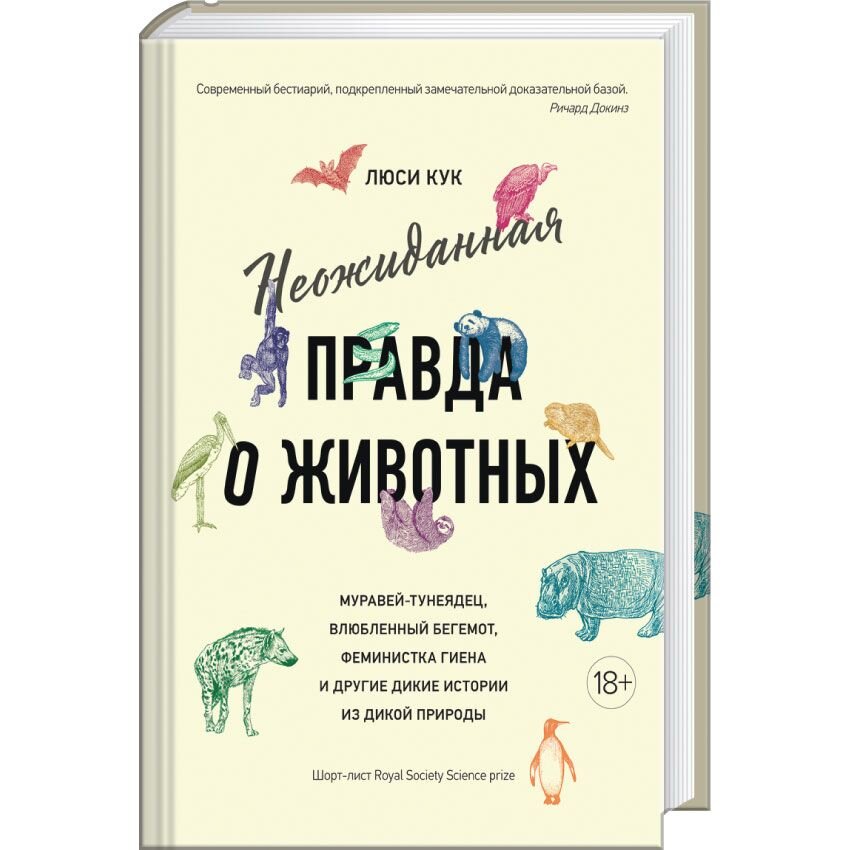 Современный бестиарий, подкрепленный замечательной доказательной базой.
Ричард Докинз

ЛЮСИ КУК

Неожиданная
ПРАВДА
О ЖИВОТНЫХ

МУРАВЕЙ-ТУНЕЯДЕЦ,
ВЛЮБЛЕННЫЙ БЕГЕМОТ,
ФЕМИНИСТКА ГИЕНА
И ДРУГИЕ ДИКИЕ ИСТОРИИ
ИЗ ДИКОЙ ПРИРОДЫ

18+

Шорт-лист Royal Society Science prize